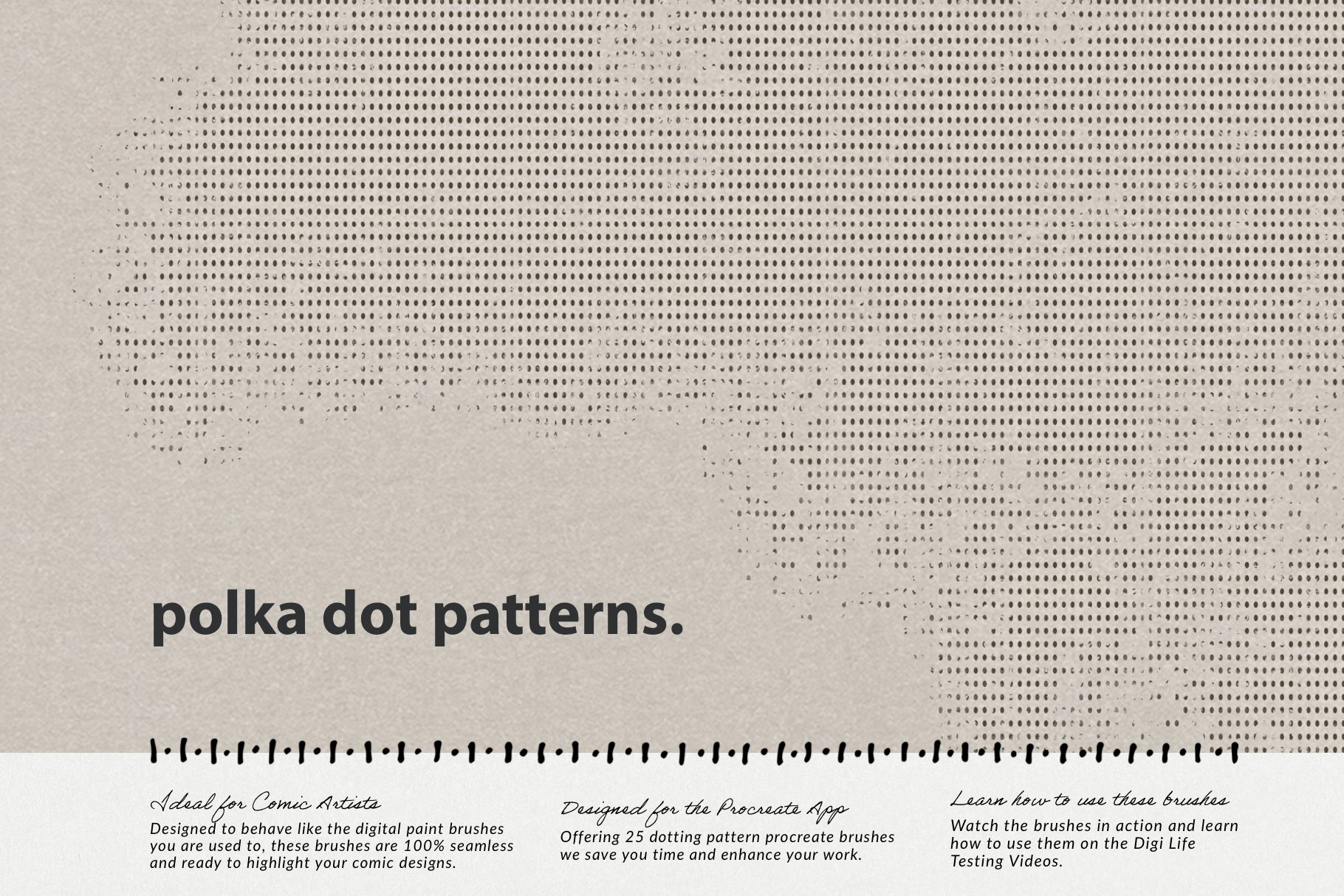 polka dot patterns.

Ideal for Comic Artists
Designed to behave like the digital paint brushes you are used to, these brushes are 100% seamless and ready to highlight your comic designs.

Designed for the Procreate App
Offering 25 dotting pattern procreate brushes we save you time and enhance your work.

Learn how to use these brushes
Watch the brushes in action and learn how to use them on the Digi Life Testing Videos.